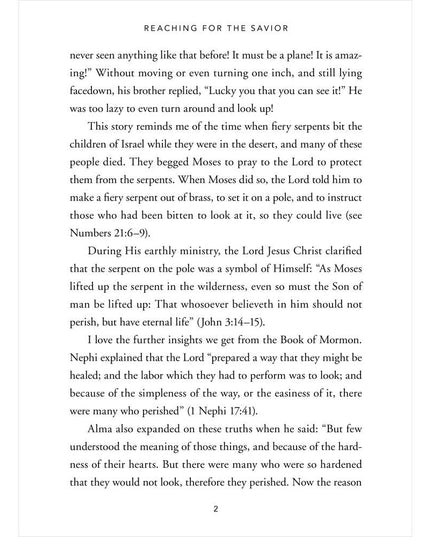 REACHING FOR THE SAVIOR

never seen anything like that before! It must be a plane! It is amazing!" Without moving or even turning one inch, and still lying facedown, his brother replied, "Lucky you that you can see it!" He was too lazy to even turn around and look up!

This story reminds me of the time when fiery serpents bit the children of Israel while they were in the desert, and many of these people died. They begged Moses to pray to the Lord to protect them from the serpents. When Moses did so, the Lord told him to make a fiery serpent out of brass, to set it on a pole, and to instruct those who had been bitten to look at it, so they could live (see Numbers 21:6–9).

During His earthly ministry, the Lord Jesus Christ clarified that the serpent on the pole was a symbol of Himself: "As Moses lifted up the serpent in the wilderness, even so must the Son of man be lifted up: That whosoever believeth in him should not perish, but have eternal life" (John 3:14–15).

I love the further insights we get from the Book of Mormon. Nephi explained that the Lord "prepared a way that they might be healed; and the labor which they had to perform was to look; and because of the simpleness of the way, or the easiness of it, there were many who perished" (1 Nephi 17:41).

Alma also expanded on these truths when he said: "But few understood the meaning of those things, and because of the hardness of their hearts. But there were many who were so hardened that they would not look, therefore they perished. Now the reason

2